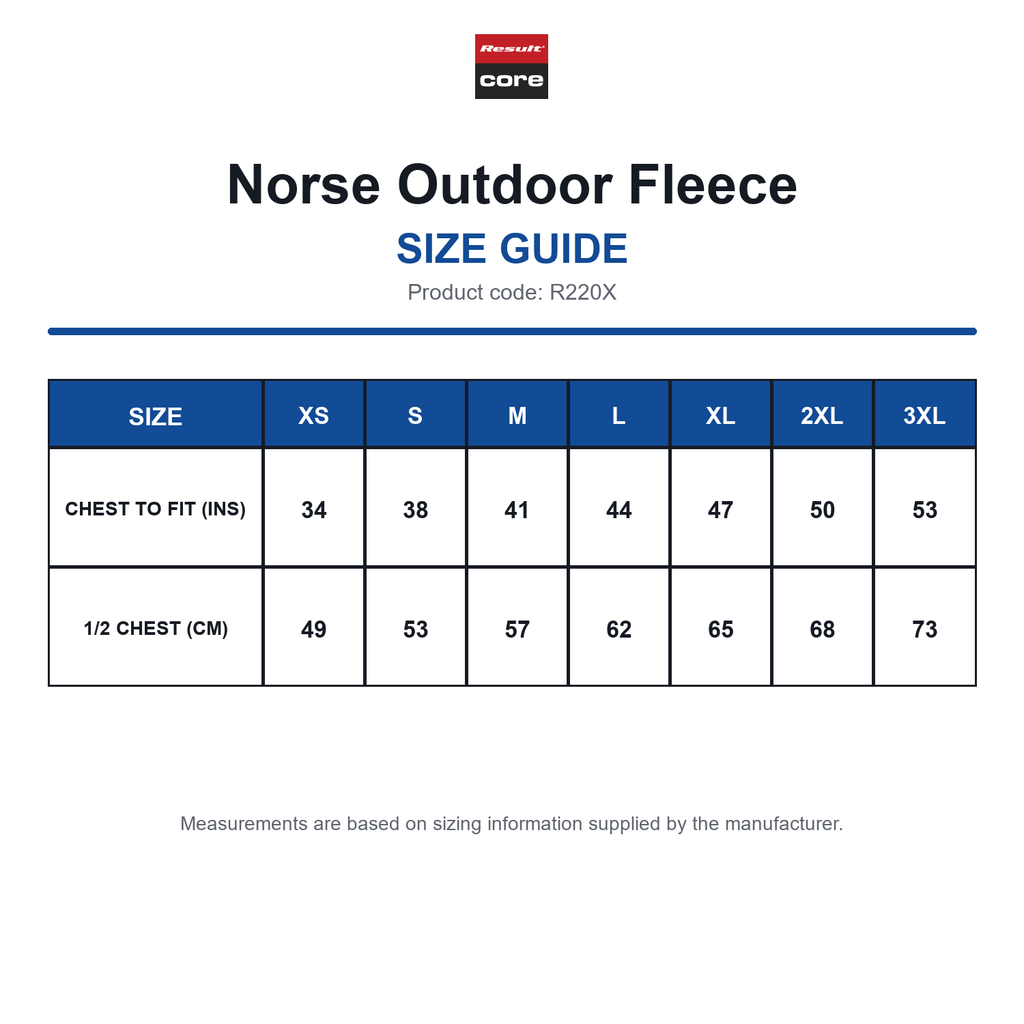 Result
core

Norse Outdoor Fleece

SIZE GUIDE

Product code: R220X

| SIZE | XS | S | M | L | XL | 2XL | 3XL |
|---|---|---|---|---|---|---|---|
| CHEST TO FIT (INS) | 34 | 38 | 41 | 44 | 47 | 50 | 53 |
| 1/2 CHEST (CM) | 49 | 53 | 57 | 62 | 65 | 68 | 73 |

Measurements are based on sizing information supplied by the manufacturer.